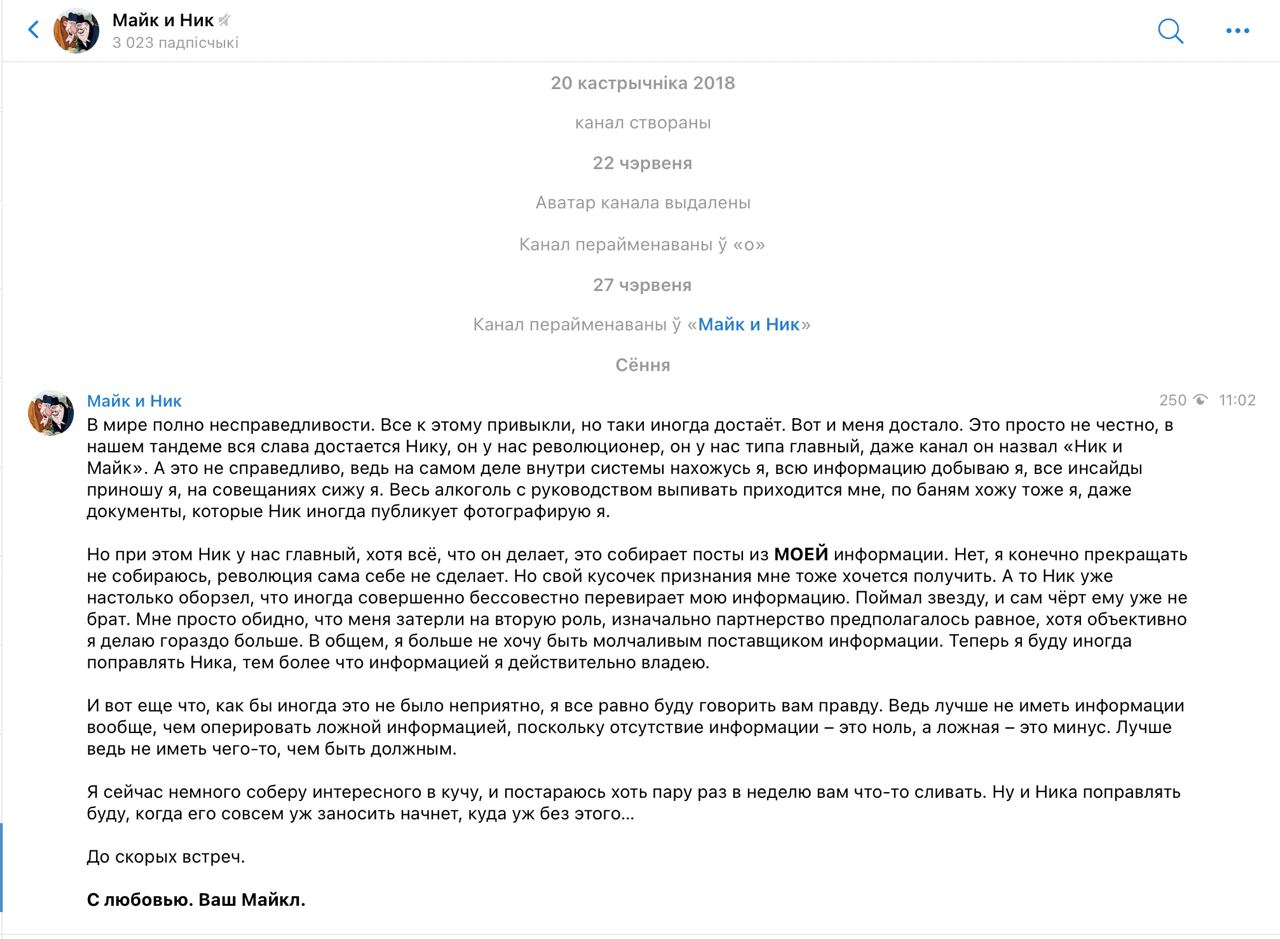 Майк и Ник
3 023 падпісчыкі

20 кастрычніка 2018

канал створаны

22 чэрвеня

Аватар канала выдалены

Канал перайменаваны ў «о»

27 чэрвеня

Канал перайменаваны ў «Майк и Ник»

Сёння

Майк и Ник
250 11:02

В мире полно несправедливости. Все к этому привыкли, но таки иногда достаёт. Вот и меня достало. Это просто не честно, в нашем тандеме вся слава достается Нику, он у нас революционер, он у нас типа главный, даже канал он назвал «Ник и Майк». А это не справедливо, ведь на самом деле внутри системы нахожусь я, всю информацию добываю я, все инсайды приношу я, на совещаниях сижу я. Весь алкоголь с руководством выпивать приходится мне, по баням хожу тоже я, даже документы, которые Ник иногда публикует фотографирую я.

Но при этом Ник у нас главный, хотя всё, что он делает, это собирает посты из МОЕЙ информации. Нет, я конечно прекращать не собираюсь, революция сама себе не сделает. Но свой кусочек признания мне тоже хочется получить. А то Ник уже настолько оборзел, что иногда совершенно бессовестно перевирает мою информацию. Поймал звезду, и сам чёрт ему уже не брат. Мне просто обидно, что меня затерли на вторую роль, изначально партнерство предполагалось равное, хотя объективно я делаю гораздо больше. В общем, я больше не хочу быть молчаливым поставщиком информации. Теперь я буду иногда поправлять Ника, тем более что информацией я действительно владею.

И вот еще что, как бы иногда это не было неприятно, я все равно буду говорить вам правду. Ведь лучше не иметь информации вообще, чем оперировать ложной информацией, поскольку отсутствие информации – это ноль, а ложная – это минус. Лучше ведь не иметь чего-то, чем быть должным.

Я сейчас немного соберу интересного в кучу, и постараюсь хоть пару раз в неделю вам что-то сливать. Ну и Ника поправлять буду, когда его совсем уж заносить начнет, куда уж без этого…

До скорых встреч.

С любовью. Ваш Майкл.